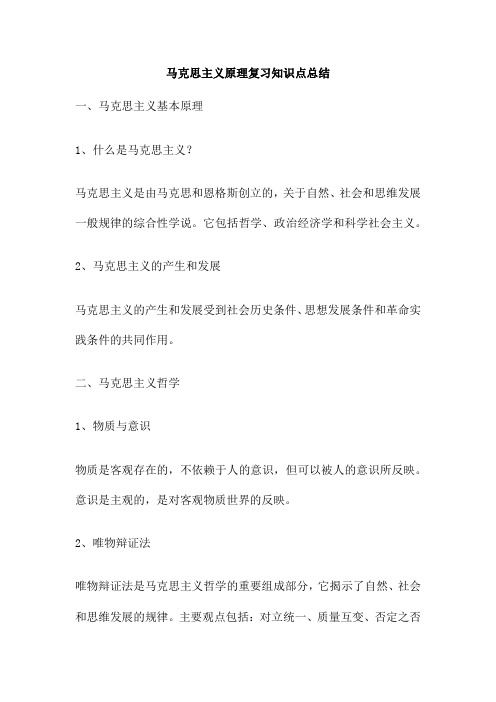 马克思主义原理复习知识点总结

一、马克思主义基本原理

1、什么是马克思主义？

马克思主义是由马克思和恩格斯创立的，关于自然、社会和思维发展一般规律的综合性学说。它包括哲学、政治经济学和科学社会主义。

2、马克思主义的产生和发展

马克思主义的产生和发展受到社会历史条件、思想发展条件和革命实践条件的共同作用。

二、马克思主义哲学

1、物质与意识

物质是客观存在的，不依赖于人的意识，但可以被人的意识所反映。意识是主观的，是对客观物质世界的反映。

2、唯物辩证法

唯物辩证法是马克思主义哲学的重要组成部分，它揭示了自然、社会和思维发展的规律。主要观点包括：对立统一、质量互变、否定之否